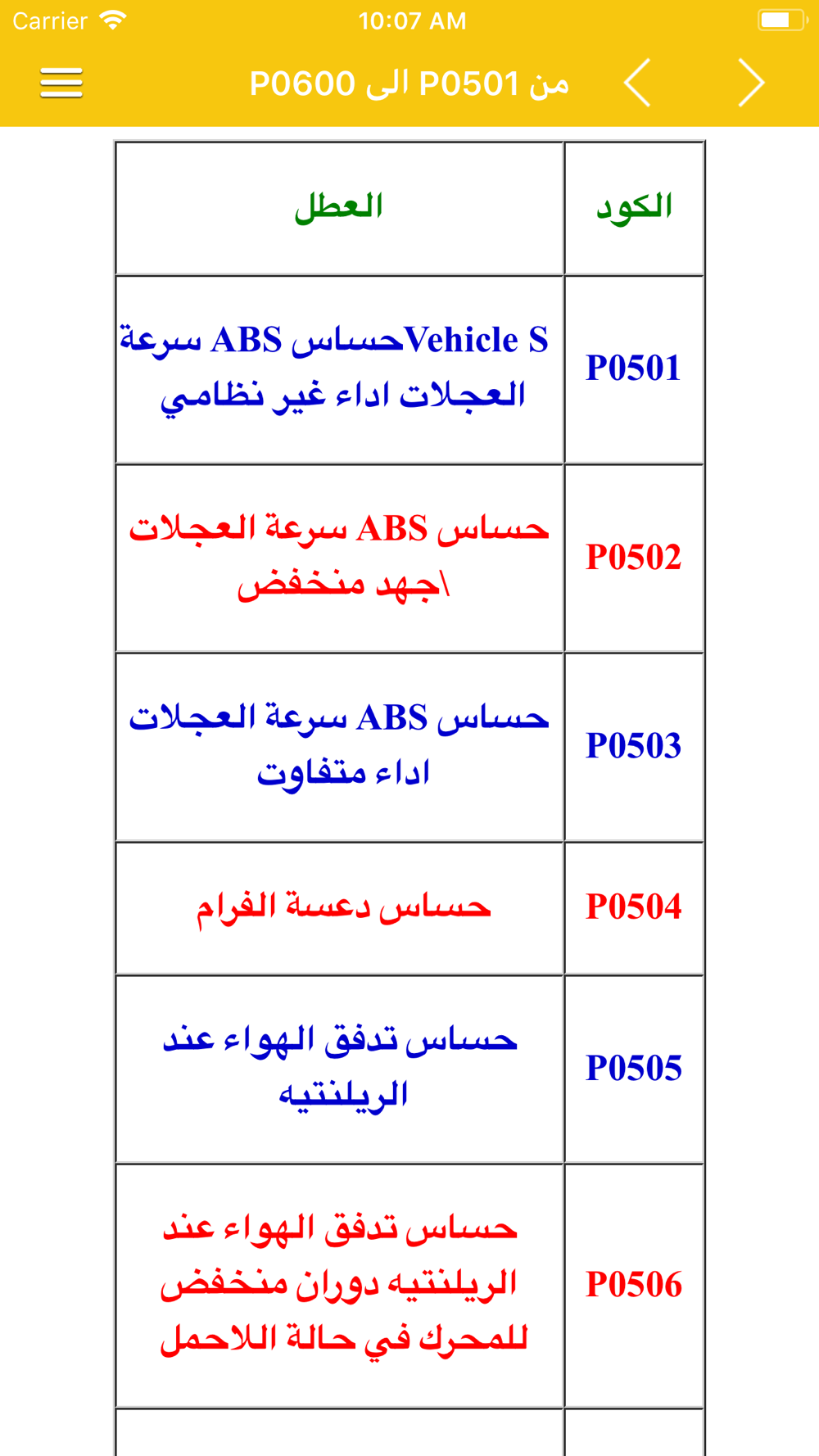 Carrier 10:07 AM

من P0501 الى P0600

| الكود | العطل |
|---|---|
| P0501 | Vehicle Sحساس ABS سرعة العجلات اداء غير نظامي |
| P0502 | حساس ABS سرعة العجلات \جهد منخفض |
| P0503 | حساس ABS سرعة العجلات اداء متفاوت |
| P0504 | حساس دعسة الفرام |
| P0505 | حساس تدفق الهواء عند الريلنتيه |
| P0506 | حساس تدفق الهواء عند الريلنتيه دوران منخفض للمحرك في حالة اللاحمل |